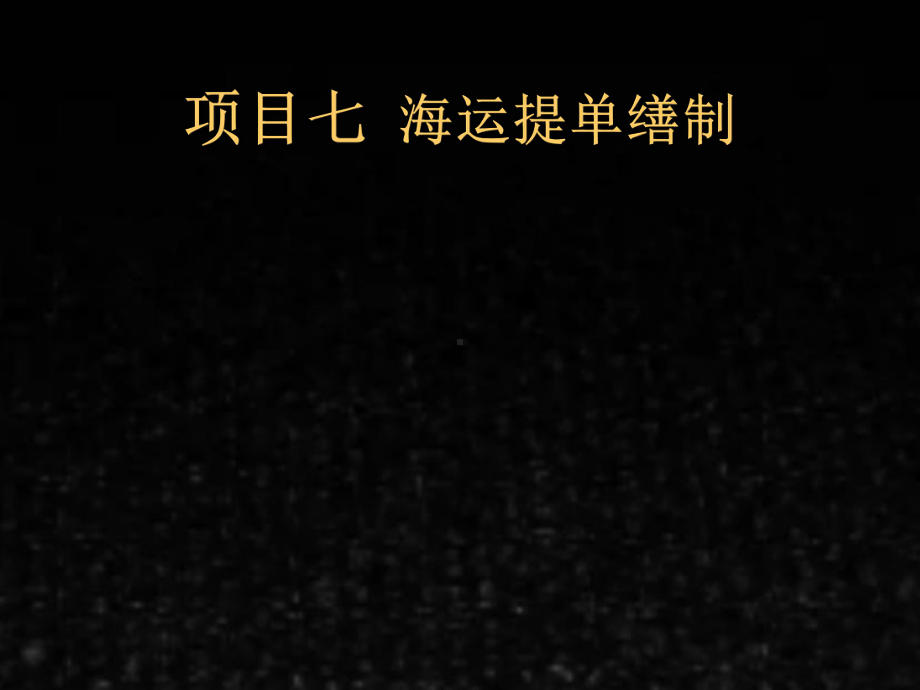 项目七 海运提单缮制